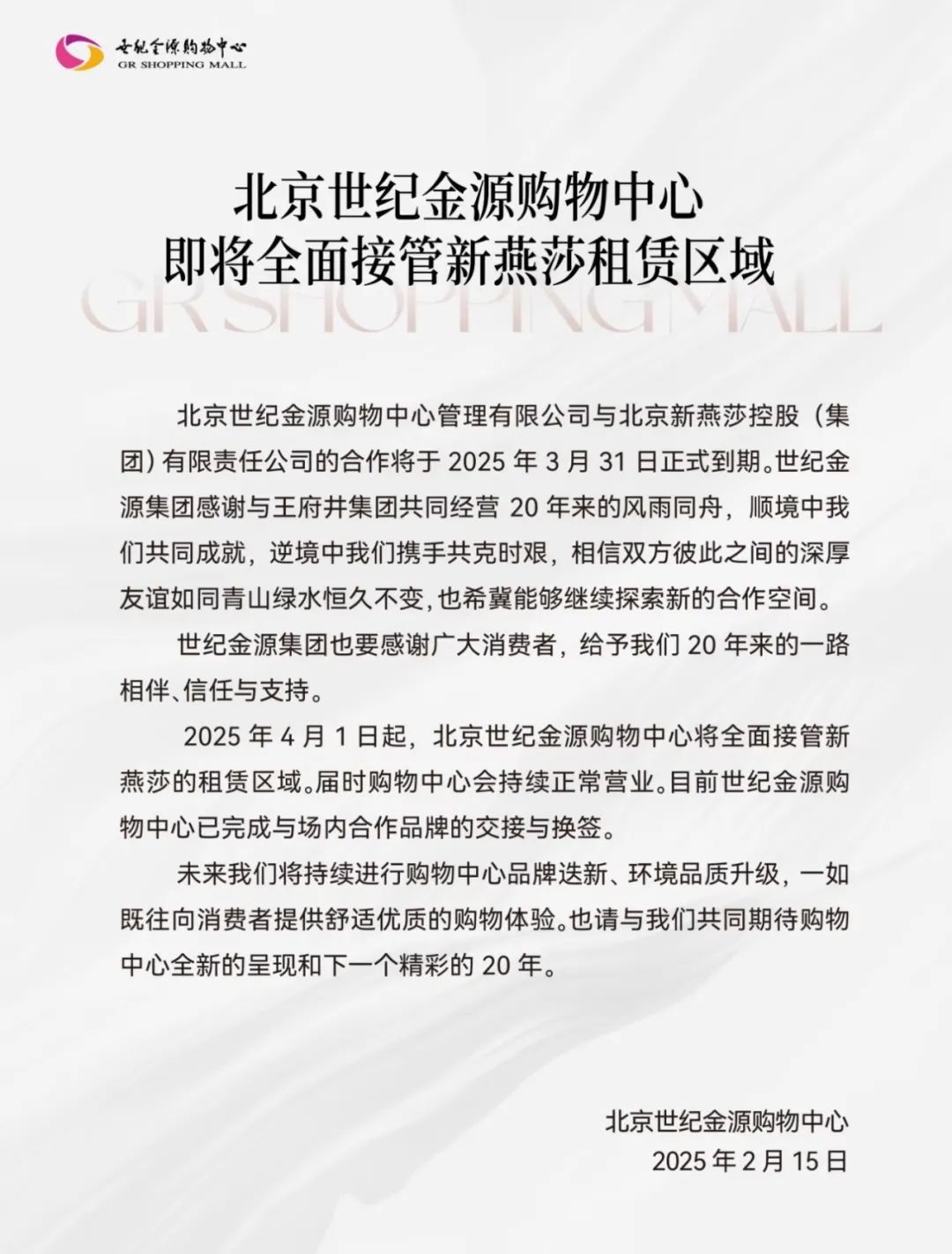 世纪金源购物中心
GR SHOPPING MALL

北京世纪金源购物中心
即将全面接管新燕莎租赁区域

GR SHOPPING MALL

北京世纪金源购物中心管理有限公司与北京新燕莎控股（集团）有限责任公司的合作将于 2025 年 3 月 31 日正式到期。世纪金源集团感谢与王府井集团共同经营 20 年来的风雨同舟，顺境中我们共同成就，逆境中我们携手共克时艰，相信双方彼此之间的深厚友谊如同青山绿水恒久不变，也希冀能够继续探索新的合作空间。

世纪金源集团也要感谢广大消费者，给予我们 20 年来的一路相伴、信任与支持。

2025 年 4 月 1 日起，北京世纪金源购物中心将全面接管新燕莎的租赁区域。届时购物中心会持续正常营业。目前世纪金源购物中心已完成与场内合作品牌的交接与换签。

未来我们将持续进行购物中心品牌迭新、环境品质升级，一如既往向消费者提供舒适优质的购物体验。也请与我们共同期待购物中心全新的呈现和下一个精彩的 20 年。

北京世纪金源购物中心
2025 年 2 月 15 日